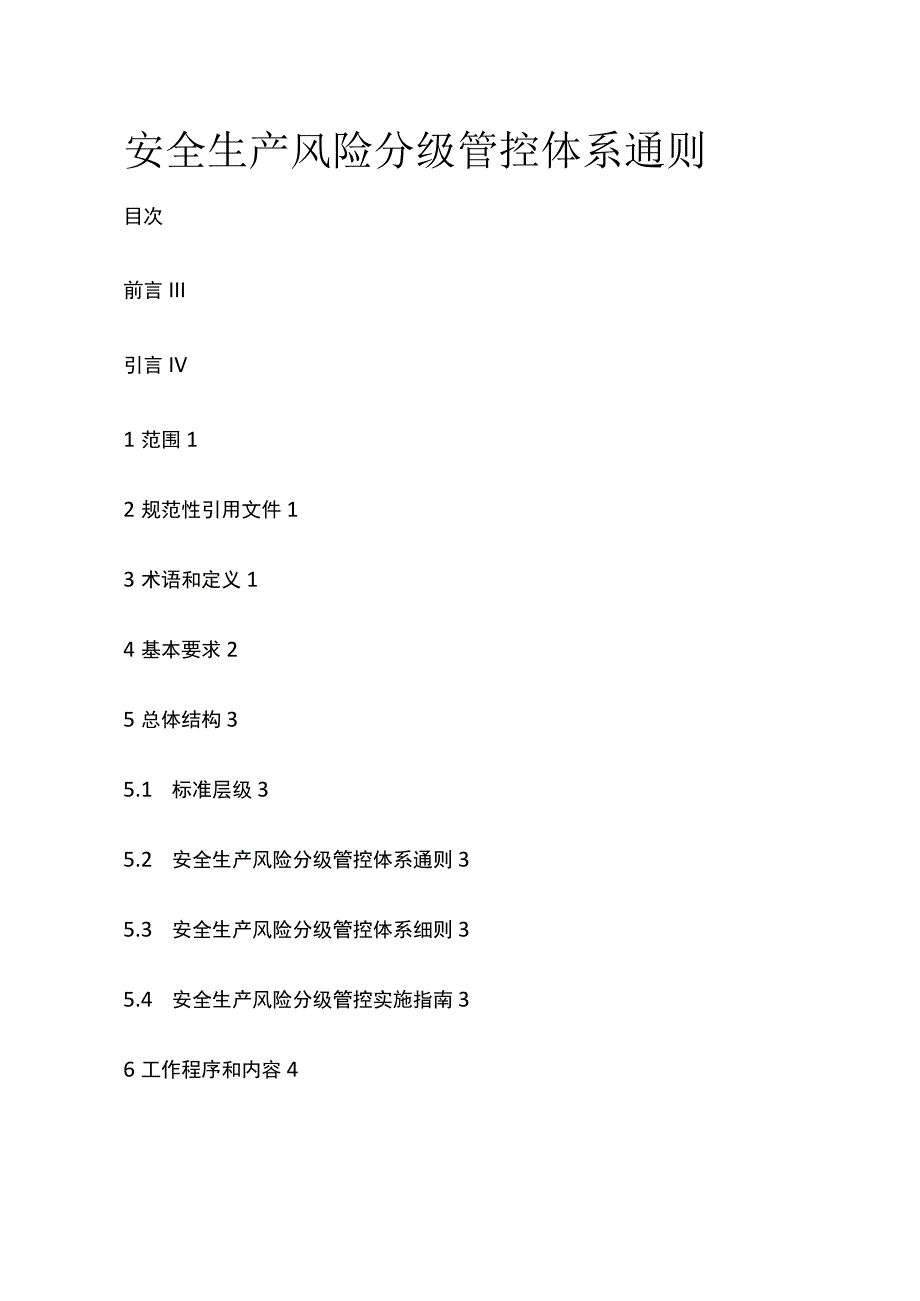 安全生产风险分级管控体系通则

目次

前言 III

引言 IV

1 范围 1

2 规范性引用文件 1

3 术语和定义 1

4 基本要求 2

5 总体结构 3

5.1 标准层级 3

5.2 安全生产风险分级管控体系通则 3

5.3 安全生产风险分级管控体系细则 3

5.4 安全生产风险分级管控实施指南 3

6 工作程序和内容 4